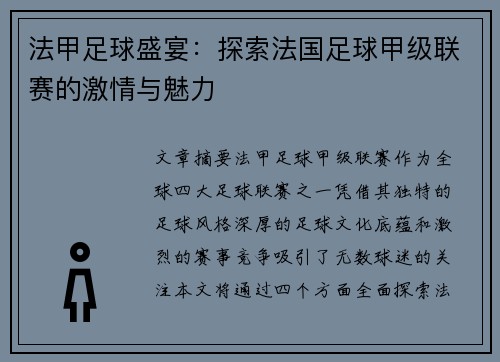 法甲足球盛宴：探索法国足球甲级联赛的激情与魅力

文章摘要法甲足球甲级联赛作为全球四大足球联赛之一凭借其独特的足球风格深厚的足球文化底蕴和激烈的赛事竞争吸引了无数球迷的关注本文将通过四个方面全面探索法